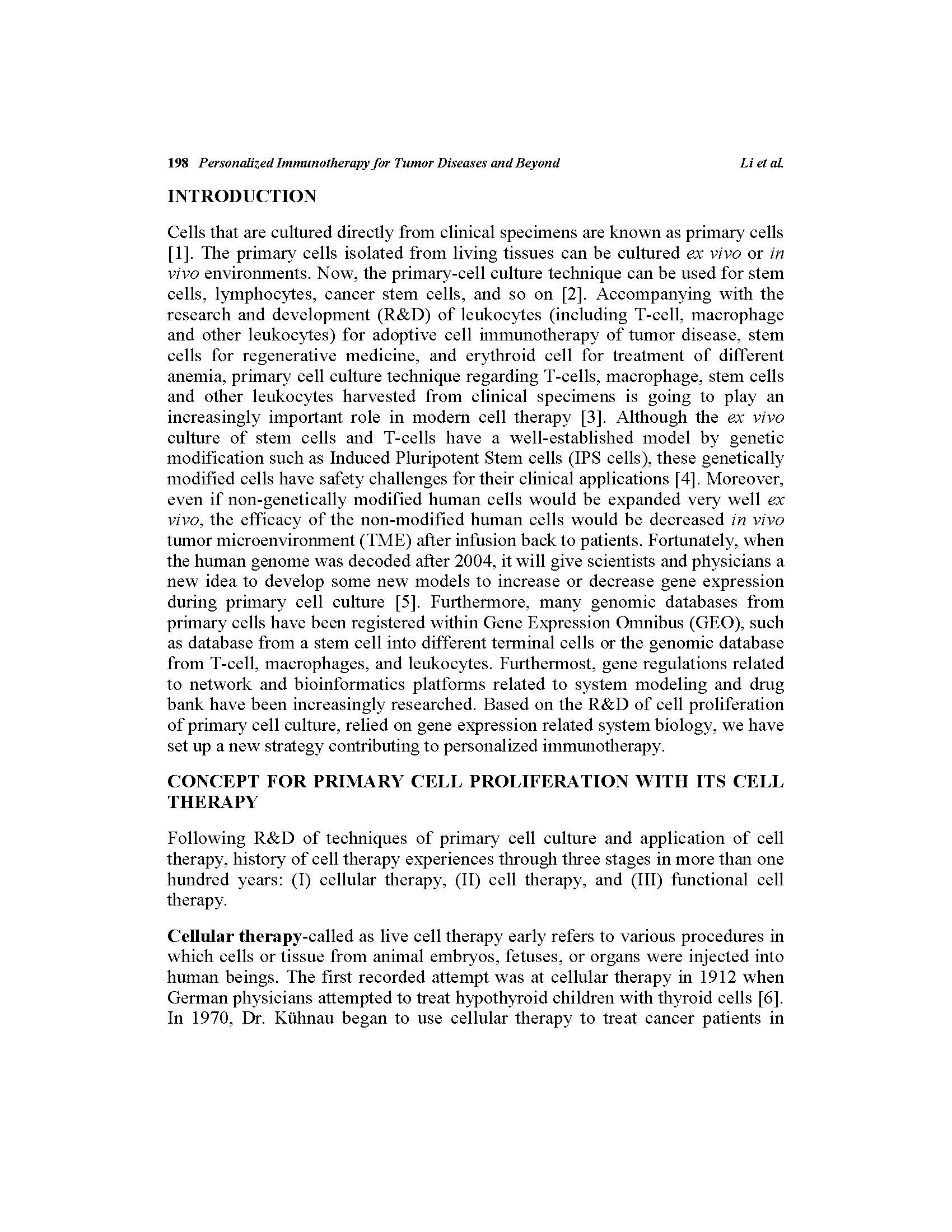 198 Personalized Immunotherapy for Tumor Diseases and Beyond Li et al.

INTRODUCTION

Cells that are cultured directly from clinical specimens are known as primary cells [1]. The primary cells isolated from living tissues can be cultured ex vivo or in vivo environments. Now, the primary-cell culture technique can be used for stem cells, lymphocytes, cancer stem cells, and so on [2]. Accompanying with the research and development (R&D) of leukocytes (including T-cell, macrophage and other leukocytes) for adoptive cell immunotherapy of tumor disease, stem cells for regenerative medicine, and erythroid cell for treatment of different anemia, primary cell culture technique regarding T-cells, macrophage, stem cells and other leukocytes harvested from clinical specimens is going to play an increasingly important role in modern cell therapy [3]. Although the ex vivo culture of stem cells and T-cells have a well-established model by genetic modification such as Induced Pluripotent Stem cells (IPS cells), these genetically modified cells have safety challenges for their clinical applications [4]. Moreover, even if non-genetically modified human cells would be expanded very well ex vivo, the efficacy of the non-modified human cells would be decreased in vivo tumor microenvironment (TME) after infusion back to patients. Fortunately, when the human genome was decoded after 2004, it will give scientists and physicians a new idea to develop some new models to increase or decrease gene expression during primary cell culture [5]. Furthermore, many genomic databases from primary cells have been registered within Gene Expression Omnibus (GEO), such as database from a stem cell into different terminal cells or the genomic database from T-cell, macrophages, and leukocytes. Furthermost, gene regulations related to network and bioinformatics platforms related to system modeling and drug bank have been increasingly researched. Based on the R&D of cell proliferation of primary cell culture, relied on gene expression related system biology, we have set up a new strategy contributing to personalized immunotherapy.

CONCEPT FOR PRIMARY CELL PROLIFERATION WITH ITS CELL THERAPY

Following R&D of techniques of primary cell culture and application of cell therapy, history of cell therapy experiences through three stages in more than one hundred years: (I) cellular therapy, (II) cell therapy, and (III) functional cell therapy.

Cellular therapy-called as live cell therapy early refers to various procedures in which cells or tissue from animal embryos, fetuses, or organs were injected into human beings. The first recorded attempt was at cellular therapy in 1912 when German physicians attempted to treat hypothyroid children with thyroid cells [6]. In 1970, Dr. Kühnau began to use cellular therapy to treat cancer patients in